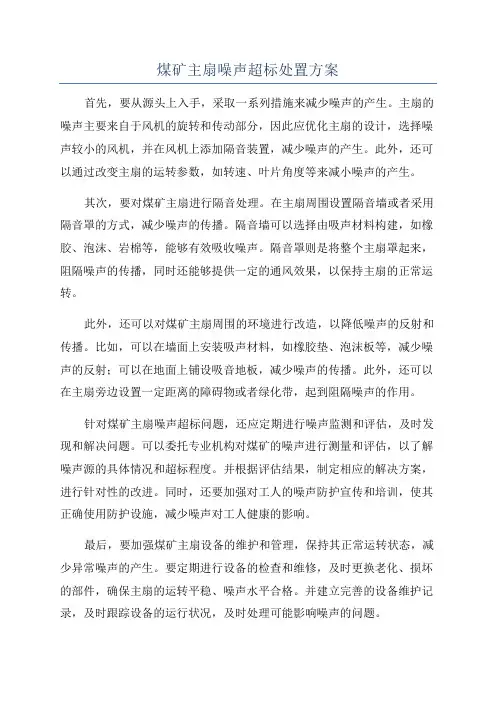 煤矿主扇噪声超标处置方案

首先，要从源头上入手，采取一系列措施来减少噪声的产生。主扇的噪声主要来自于风机的旋转和传动部分，因此应优化主扇的设计，选择噪声较小的风机，并在风机上添加隔音装置，减少噪声的产生。此外，还可以通过改变主扇的运转参数，如转速、叶片角度等来减小噪声的产生。

其次，要对煤矿主扇进行隔音处理。在主扇周围设置隔音墙或者采用隔音罩的方式，减少噪声的传播。隔音墙可以选择由吸声材料构建，如橡胶、泡沫、岩棉等，能够有效吸收噪声。隔音罩则是将整个主扇罩起来，阻隔噪声的传播，同时还能够提供一定的通风效果，以保持主扇的正常运转。

此外，还可以对煤矿主扇周围的环境进行改造，以降低噪声的反射和传播。比如，可以在墙面上安装吸声材料，如橡胶垫、泡沫板等，减少噪声的反射；可以在地面上铺设吸音地板，减少噪声的传播。此外，还可以在主扇旁边设置一定距离的障碍物或者绿化带，起到阻隔噪声的作用。

针对煤矿主扇噪声超标问题，还应定期进行噪声监测和评估，及时发现和解决问题。可以委托专业机构对煤矿的噪声进行测量和评估，以了解噪声源的具体情况和超标程度。并根据评估结果，制定相应的解决方案，进行针对性的改进。同时，还要加强对工人的噪声防护宣传和培训，使其正确使用防护设施，减少噪声对工人健康的影响。

最后，要加强煤矿主扇设备的维护和管理，保持其正常运转状态，减少异常噪声的产生。要定期进行设备的检查和维修，及时更换老化、损坏的部件，确保主扇的运转平稳、噪声水平合格。并建立完善的设备维护记录，及时跟踪设备的运行状况，及时处理可能影响噪声的问题。